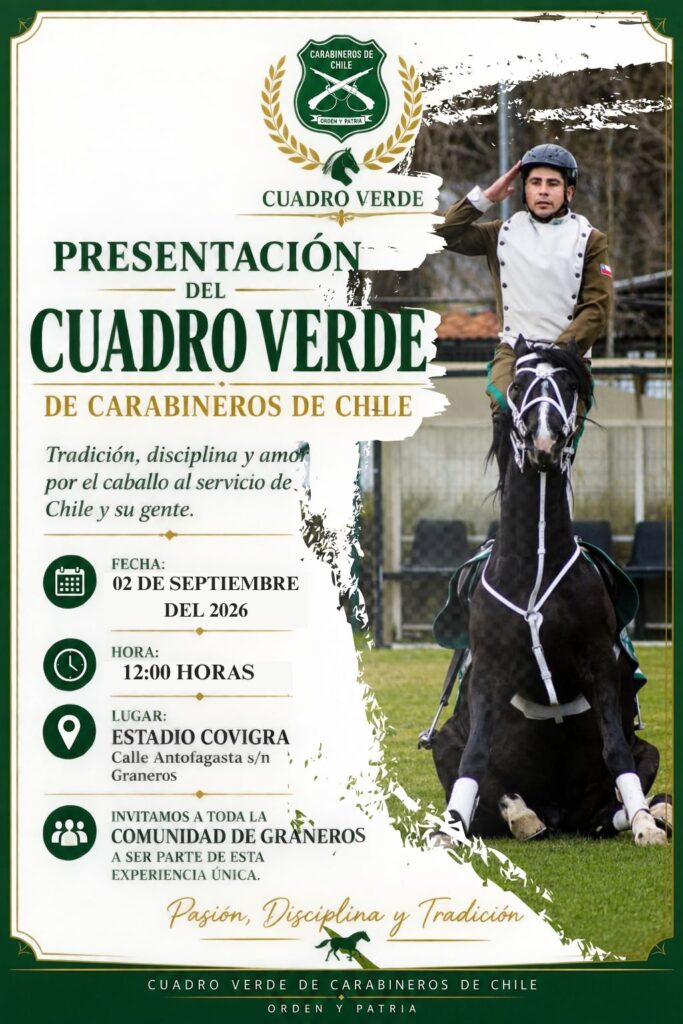 CARABINEROS DE CHILE
ORDEN Y PATRIA

CUADRO VERDE

PRESENTACIÓN
DEL
CUADRO VERDE
DE CARABINEROS DE CHILE

Tradición, disciplina y amor por el caballo al servicio de Chile y su gente.

FECHA:
02 DE SEPTIEMBRE
DEL 2026

HORA:
12:00 HORAS

LUGAR:
ESTADIO COVIGRA
Calle Antofagasta s/n
Graneros

INVITAMOS A TODA LA
COMUNIDAD DE GRANEROS
A SER PARTE DE ESTA
EXPERIENCIA ÚNICA.

Pasión, Disciplina y Tradición

CUADRO VERDE DE CARABINEROS DE CHILE
ORDEN Y PATRIA